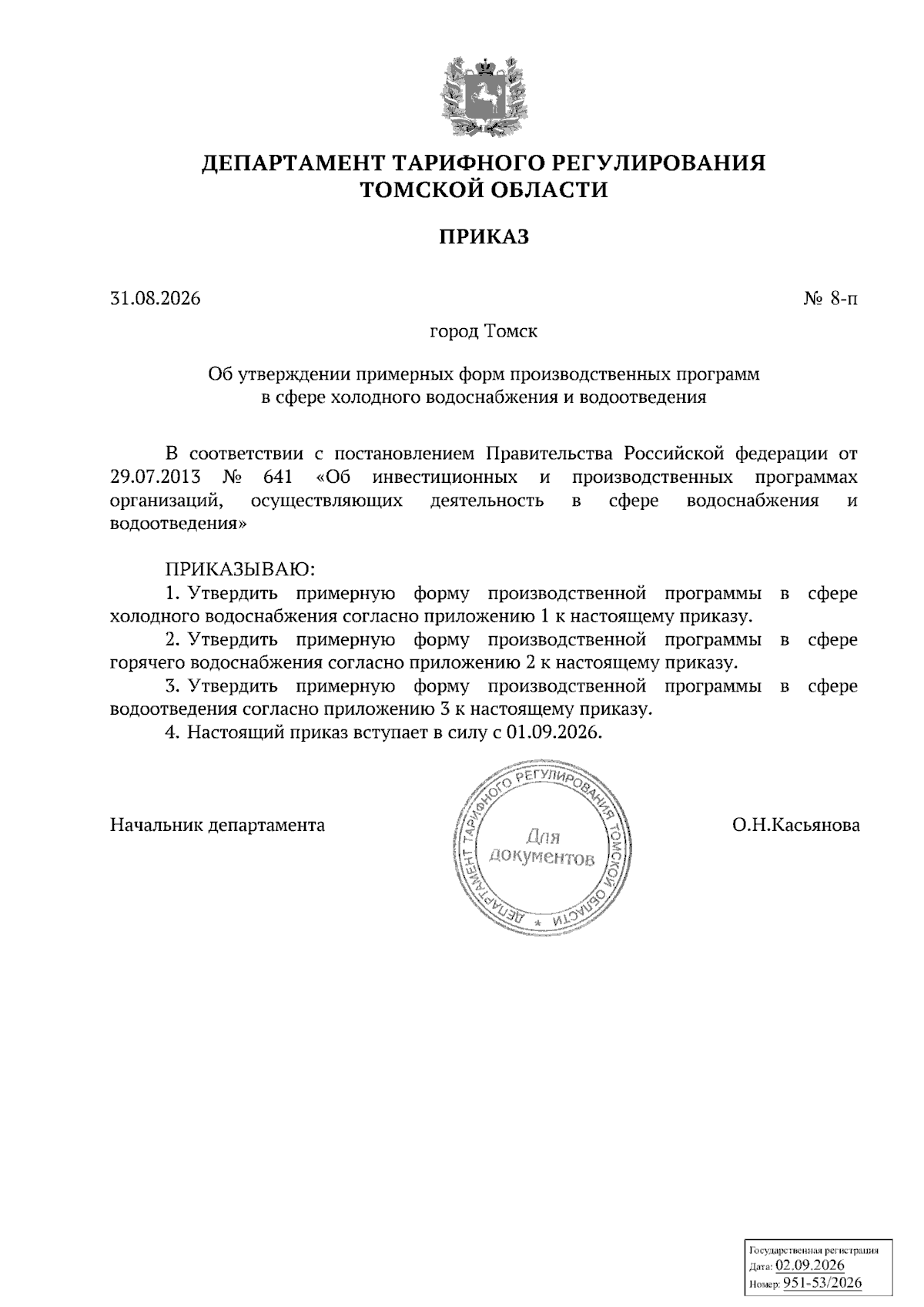 ДЕПАРТАМЕНТ ТАРИФНОГО РЕГУЛИРОВАНИЯ ТОМСКОЙ ОБЛАСТИ

ПРИКАЗ

31.08.2026 № 8-п

город Томск

Об утверждении примерных форм производственных программ в сфере холодного водоснабжения и водоотведения

В соответствии с постановлением Правительства Российской федерации от 29.07.2013 № 641 «Об инвестиционных и производственных программах организаций, осуществляющих деятельность в сфере водоснабжения и водоотведения»

ПРИКАЗЫВАЮ:
1. Утвердить примерную форму производственной программы в сфере холодного водоснабжения согласно приложению 1 к настоящему приказу.
2. Утвердить примерную форму производственной программы в сфере горячего водоснабжения согласно приложению 2 к настоящему приказу.
3. Утвердить примерную форму производственной программы в сфере водоотведения согласно приложению 3 к настоящему приказу.
4. Настоящий приказ вступает в силу с 01.09.2026.

Начальник департамента

ДЕПАРТАМЕНТ ТАРИФНОГО РЕГУЛИРОВАНИЯ ТОМСКОЙ ОБЛАСТИ *
Для документов

О.Н.Касьянова

Государственная регистрация
Дата: 02.09.2026
Номер: 951-53/2026